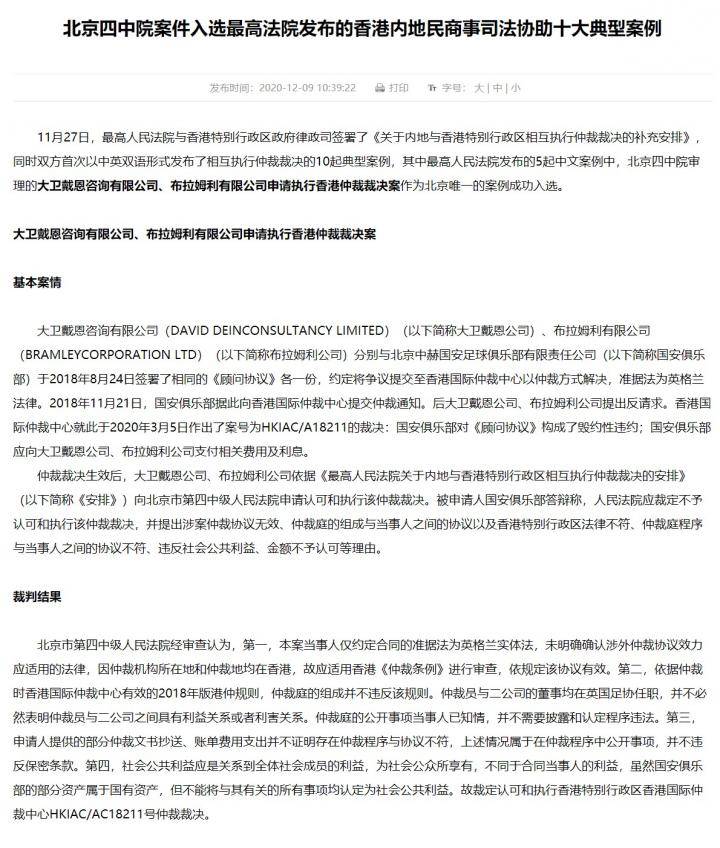 北京四中院案件入选最高法院发布的香港内地民商事司法协助十大典型案例

发布时间：2020-12-09 10:39:22　打印　字号：大 | 中 | 小

11月27日，最高人民法院与香港特别行政区政府律政司签署了《关于内地与香港特别行政区相互执行仲裁裁决的补充安排》，同时双方首次以中英双语形式发布了相互执行仲裁裁决的10起典型案例，其中最高人民法院发布的5起中文案例中，北京四中院审理的大卫戴恩咨询有限公司、布拉姆利有限公司申请执行香港仲裁裁决案作为北京唯一的案例成功入选。

大卫戴恩咨询有限公司、布拉姆利有限公司申请执行香港仲裁裁决案

基本案情

大卫戴恩咨询有限公司（DAVID DEINCONSULTANCY LIMITED）（以下简称大卫戴恩公司）、布拉姆利有限公司（BRAMLEYCORPORATION LTD）（以下简称布拉姆利公司）分别与北京中赫国安足球俱乐部有限责任公司（以下简称国安俱乐部）于2018年8月24日签署了相同的《顾问协议》各一份，约定将争议提交至香港国际仲裁中心以仲裁方式解决，准据法为英格兰法律。2018年11月21日，国安俱乐部据此向香港国际仲裁中心提交仲裁通知。后大卫戴恩公司、布拉姆利公司提出反请求。香港国际仲裁中心就此于2020年3月5日作出了案号为HKIAC/A18211的裁决：国安俱乐部对《顾问协议》构成了毁约性违约；国安俱乐部应向大卫戴恩公司、布拉姆利公司支付相关费用及利息。

仲裁裁决生效后，大卫戴恩公司、布拉姆利公司依据《最高人民法院关于内地与香港特别行政区相互执行仲裁裁决的安排》（以下简称《安排》）向北京市第四中级人民法院申请认可和执行该仲裁裁决。被申请人国安俱乐部答辩称，人民法院应裁定不予认可和执行该仲裁裁决，并提出涉案仲裁协议无效、仲裁庭的组成与当事人之间的协议以及香港特别行政区法律不符、仲裁庭程序与当事人之间的协议不符、违反社会公共利益、金额不予认可等理由。

裁判结果

北京市第四中级人民法院经审查认为，第一，本案当事人仅约定合同的准据法为英格兰实体法，未明确确认涉外仲裁协议效力应适用的法律，因仲裁机构所在地和仲裁地均在香港，故应适用香港《仲裁条例》进行审查，依规定该协议有效。第二，依据仲裁时香港国际仲裁中心有效的2018年版港仲规则，仲裁庭的组成并不违反该规则。仲裁员与二公司的董事均在英国足协任职，并不必然表明仲裁员与二公司之间具有利益关系或者利害关系。仲裁庭的公开事项当事人已知情，并不需要披露和认定程序违法。第三，申请人提供的部分仲裁文书抄送、账单费用支出并不证明存在仲裁程序与协议不符，上述情况属于在仲裁程序中公开事项，并不违反保密条款。第四，社会公共利益应是关系到全体社会成员的利益，为社会公众所享有，不同于合同当事人的利益，虽然国安俱乐部的部分资产属于国有资产，但不能将与其有关的所有事项均认定为社会公共利益。故裁定认可和执行香港特别行政区香港国际仲裁中心HKIAC/AC18211号仲裁裁决。